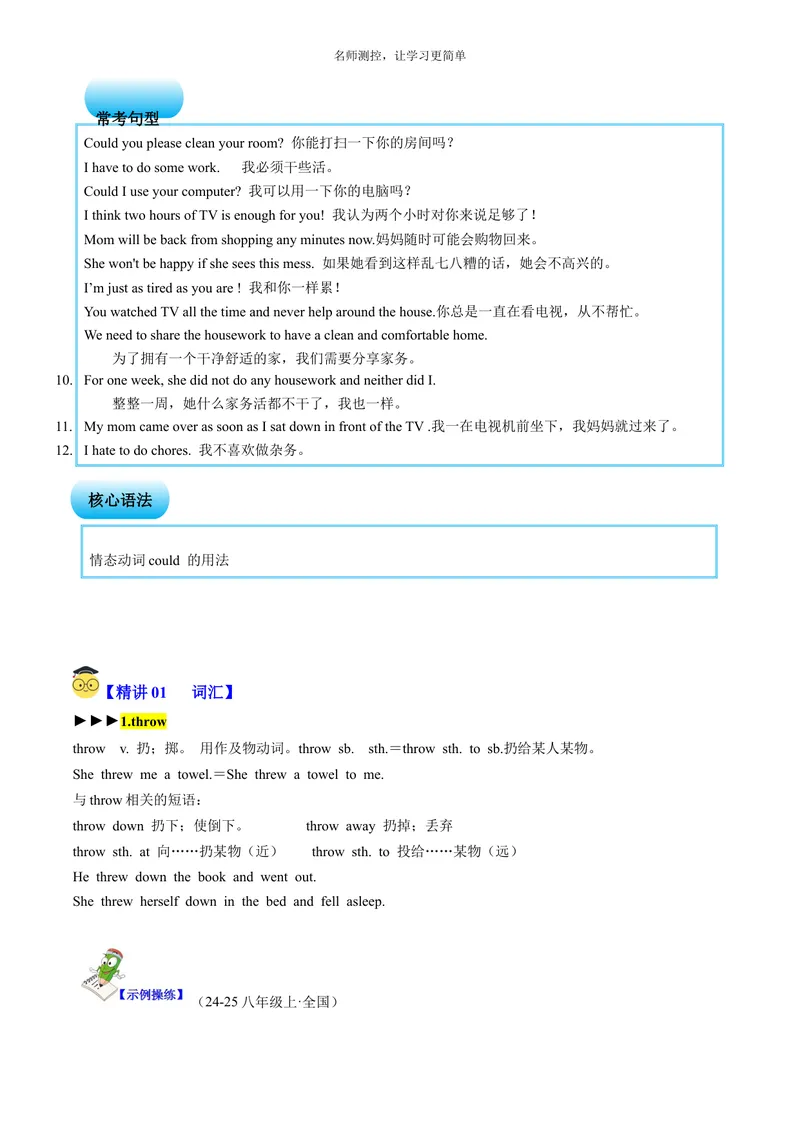 名师测控，让学习更简单

常考句型

Could you please clean your room? 你能打扫一下你的房间吗？

I have to do some work. 我必须干些活。

Could I use your computer? 我可以用一下你的电脑吗？

I think two hours of TV is enough for you! 我认为两个小时对你来说足够了！

Mom will be back from shopping any minutes now.妈妈随时可能会购物回来。

She won't be happy if she sees this mess. 如果她看到这样乱七八糟的话，她会不高兴的。

I'm just as tired as you are！我和你一样累！

You watched TV all the time and never help around the house.你总是一直在看电视，从不帮忙。

We need to share the housework to have a clean and comfortable home. 为了拥有一个干净舒适的家，我们需要分享家务。

10. For one week, she did not do any housework and neither did I. 整整一周，她什么家务活都不干了，我也一样。

11. My mom came over as soon as I sat down in front of the TV .我一在电视机前坐下，我妈妈就过来了。

12. I hate to do chores. 我不喜欢做杂务。

核心语法

情态动词could 的用法

【精讲01 词汇】

►►►1.throw

throw v. 扔；掷。 用作及物动词。throw sb. sth.＝throw sth. to sb.扔给某人某物。

She threw me a towel.＝She threw a towel to me.

与throw相关的短语：

throw down 扔下；使倒下。 throw away 扔掉；丢弃

throw sth. at 向……扔某物（近） throw sth. to 投给……某物（远）

He threw down the book and went out.

She threw herself down in the bed and fell asleep.

【示例操练】（24-25八年级上·全国）